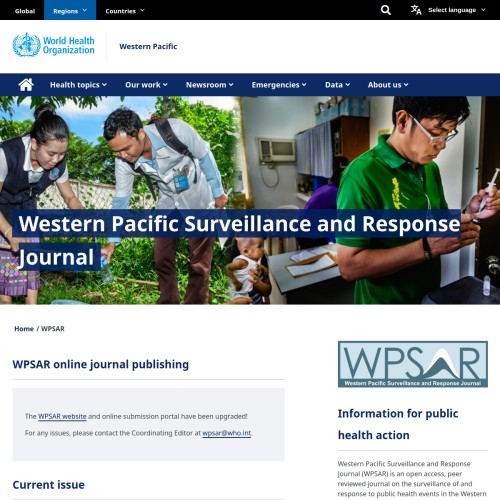 Global Regions Countries

Select language

World Health Organization

Western Pacific

Health topics Our work Newsroom Emergencies Data About us

Western Pacific Surveillance and Response Journal

Home / WPSAR

WPSAR online journal publishing

The WPSAR website and online submission portal have been upgraded!

For any issues, please contact the Coordinating Editor at wpsar@who.int.

Current issue

WPSAR
Western Pacific Surveillance and Response Journal

Information for public health action

Western Pacific Surveillance and Response Journal (WPSAR) is an open access, peer reviewed journal on the surveillance of and response to public health events in the Western